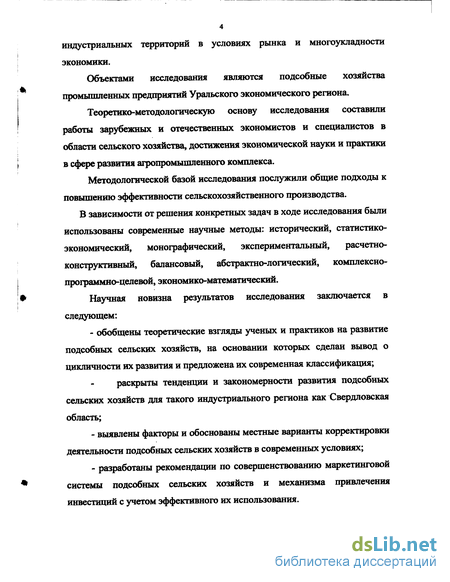 4

индустриальных территорий в условиях рынка и многоукладности экономики.

Объектами исследования являются подсобные хозяйства промышленных предприятий Уральского экономического региона.

Теоретико-методологическую основу исследования составили работы зарубежных и отечественных экономистов и специалистов в области сельского хозяйства, достижения экономической науки и практики в сфере развития агропромышленного комплекса.

Методологической базой исследования послужили общие подходы к повышению эффективности сельскохозяйственного производства.

В зависимости от решения конкретных задач в ходе исследования были использованы современные научные методы: исторический, статистико-экономический, монографический, экспериментальный, расчетно-конструктивный, балансовый, абстрактно-логический, комплексно-программно-целевой, экономико-математический.

Научная новизна результатов исследования заключается в следующем:

- обобщены теоретические взгляды ученых и практиков на развитие подсобных сельских хозяйств, на основании которых сделан вывод о цикличности их развития и предложена их современная классификация;

- раскрыты тенденции и закономерности развития подсобных сельских хозяйств для такого индустриального региона как Свердловская область;

- выявлены факторы и обоснованы местные варианты корректировки деятельности подсобных сельских хозяйств в современных условиях;

- разработаны рекомендации по совершенствованию маркетинговой системы подсобных сельских хозяйств и механизма привлечения инвестиций с учетом эффективного их использования.

dsLib.net
библиотека диссертаций